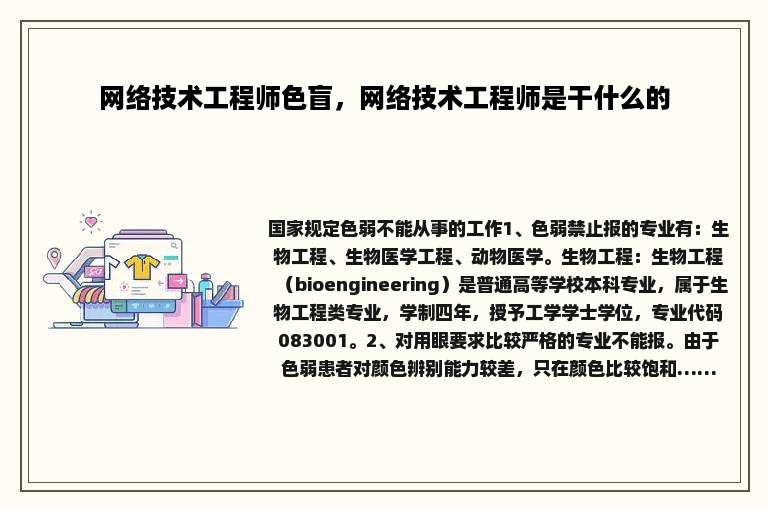 网络技术工程师色盲，网络技术工程师是干什么的

国家规定色弱不能从事的工作1、色弱禁止报的专业有：生物工程、生物医学工程、动物医学。生物工程：生物工程（bioengineering）是普通高等学校本科专业，属于生物工程类专业，学制四年，授予工学学士学位，专业代码083001。2、对用眼要求比较严格的专业不能报。由于色弱患者对颜色辨别能力较差，只在颜色比较饱和......